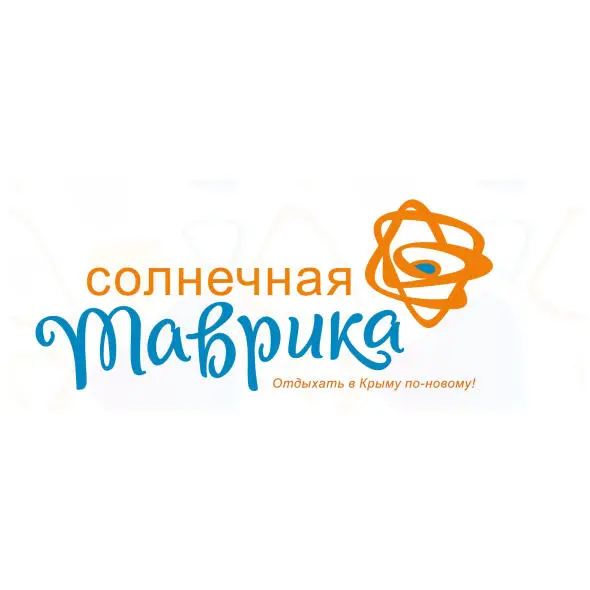 солнечная
Таврика
Отдыхать в Крыму по-новому!